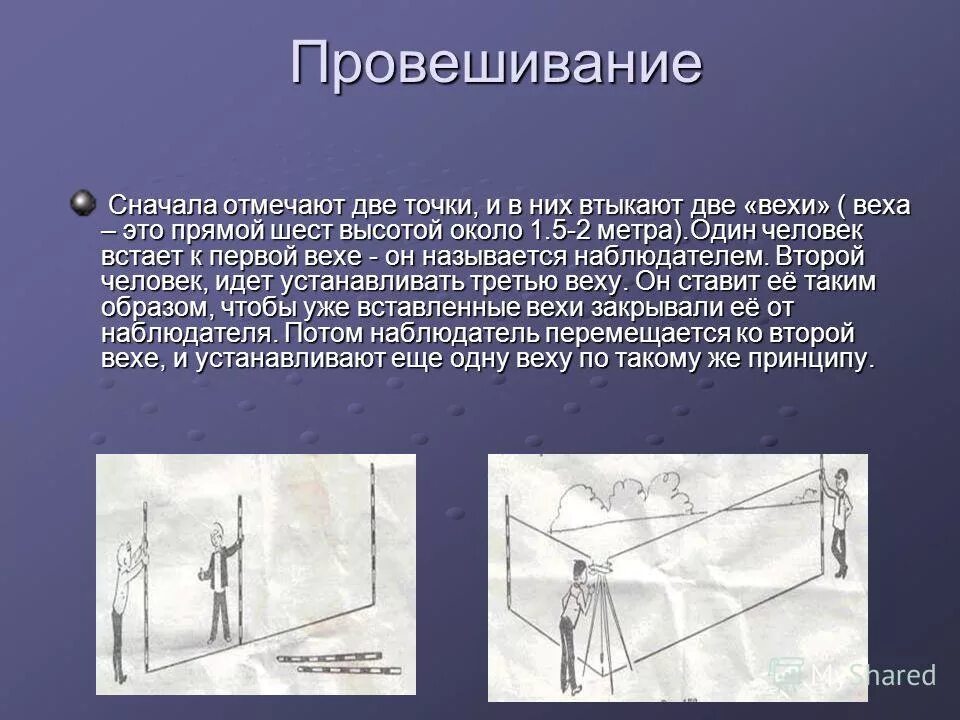 Провешивание

Сначала отмечают две точки, и в них втыкают две «вехи» ( веха – это прямой шест высотой около 1.5-2 метра).Один человек встает к первой вехе - он называется наблюдателем. Второй человек, идет устанавливать третью веху. Он ставит её таким образом, чтобы уже вставленные вехи закрывали её от наблюдателя. Потом наблюдатель перемещается ко второй вехе, и устанавливают еще одну веху по такому же принципу.

MyShared